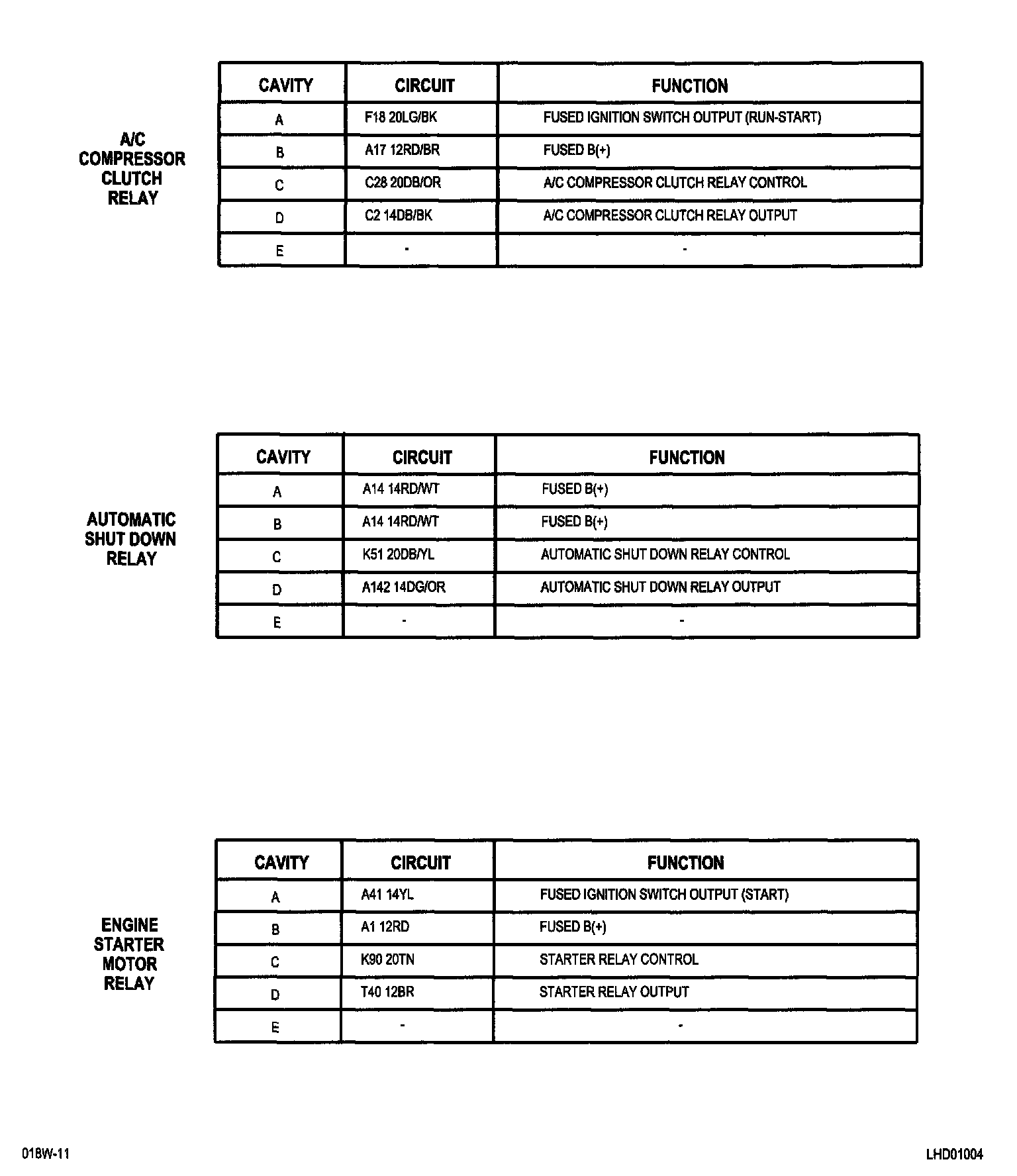 A/C COMPRESSOR CLUTCH RELAY

| CAVITY | CIRCUIT | FUNCTION |
|---|---|---|
| A | F18 20LG/BK | FUSED IGNITION SWITCH OUTPUT (RUN-START) |
| B | A17 12RD/BR | FUSED B(+) |
| C | C28 20DB/OR | A/C COMPRESSOR CLUTCH RELAY CONTROL |
| D | C2 14DB/BK | A/C COMPRESSOR CLUTCH RELAY OUTPUT |
| E | - | - |

AUTOMATIC SHUT DOWN RELAY

| CAVITY | CIRCUIT | FUNCTION |
|---|---|---|
| A | A14 14RD/WT | FUSED B(+) |
| B | A14 14RD/WT | FUSED B(+) |
| C | K51 20DB/YL | AUTOMATIC SHUT DOWN RELAY CONTROL |
| D | A142 14DG/OR | AUTOMATIC SHUT DOWN RELAY OUTPUT |
| E | - | - |

ENGINE STARTER MOTOR RELAY

| CAVITY | CIRCUIT | FUNCTION |
|---|---|---|
| A | A41 14YL | FUSED IGNITION SWITCH OUTPUT (START) |
| B | A1 12RD | FUSED B(+) |
| C | K90 20TN | STARTER RELAY CONTROL |
| D | T40 12BR | STARTER RELAY OUTPUT |
| E | - | - |

018W-11

LHD01004